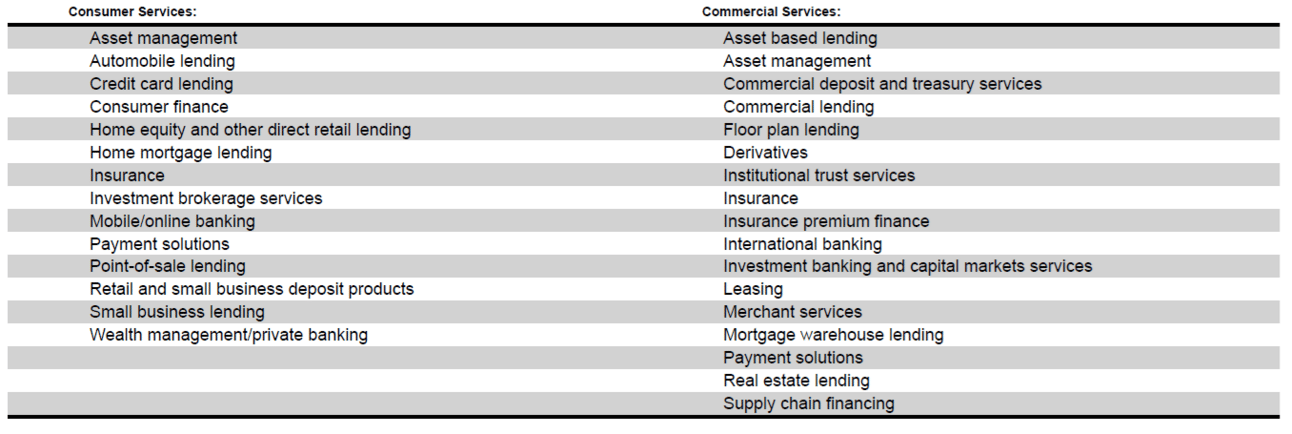 | Consumer Services: | Commercial Services: |
|---|---|
| Asset management | Asset based lending |
| Automobile lending | Asset management |
| Credit card lending | Commercial deposit and treasury services |
| Consumer finance | Commercial lending |
| Home equity and other direct retail lending | Floor plan lending |
| Home mortgage lending | Derivatives |
| Insurance | Institutional trust services |
| Investment brokerage services | Insurance |
| Mobile/online banking | Insurance premium finance |
| Payment solutions | International banking |
| Point-of-sale lending | Investment banking and capital markets services |
| Retail and small business deposit products | Leasing |
| Small business lending | Merchant services |
| Wealth management/private banking | Mortgage warehouse lending |
| | Payment solutions |
| | Real estate lending |
| | Supply chain financing |